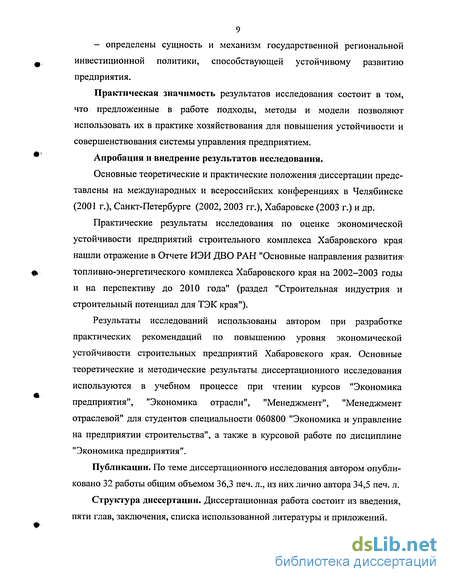 9

– определены сущность и механизм государственной региональной инвестиционной политики, способствующей устойчивому развитию предприятия.

**Практическая значимость** результатов исследования состоит в том, что предложенные в работе подходы, методы и модели позволяют использовать их в практике хозяйствования для повышения устойчивости и совершенствования системы управления предприятием.

**Апробация и внедрение результатов исследования.**

Основные теоретические и практические положения диссертации представлены на международных и всероссийских конференциях в Челябинске (2001 г.), Санкт-Петербурге (2002, 2003 гг.), Хабаровске (2003 г.) и др.

Практические результаты исследования по оценке экономической устойчивости предприятий строительного комплекса Хабаровского края нашли отражение в Отчете ИЭИ ДВО РАН "Основные направления развития топливно-энергетического комплекса Хабаровского края на 2002–2003 годы и на перспективу до 2010 года" (раздел "Строительная индустрия и строительный потенциал для ТЭК края").

Результаты исследований использованы автором при разработке практических рекомендаций по повышению уровня экономической устойчивости строительных предприятий Хабаровского края. Основные теоретические и методические результаты диссертационного исследования используются в учебном процессе при чтении курсов "Экономика предприятия", "Экономика отрасли", "Менеджмент", "Менеджмент отраслевой" для студентов специальности 060800 "Экономика и управление на предприятии строительства", а также в курсовой работе по дисциплине "Экономика предприятия".

**Публикации.** По теме диссертационного исследования автором опубликовано 32 работы общим объемом 36,3 печ. л., из них лично автора 34,5 печ. л.

**Структура диссертации.** Диссертационная работа состоит из введения, пяти глав, заключения, списка использованной литературы и приложений.

dsLib.net
библиотека диссертаций